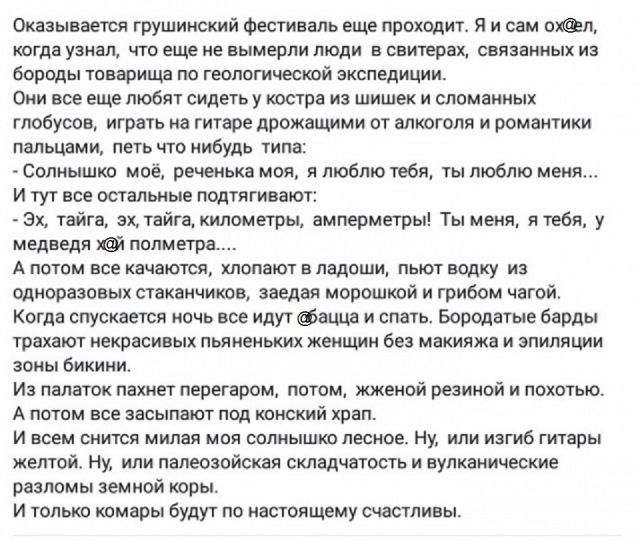 Оказывается грушинский фестиваль еще проходит. Я и сам ох@ел, когда узнал, что еще не вымерли люди в свитерах, связанных из бороды товарища по геологической экспедиции.
Они все еще любят сидеть у костра из шишек и сломанных глобусов, играть на гитаре дрожащими от алкоголя и романтики пальцами, петь что нибудь типа:
- Солнышко моё, реченька моя, я люблю тебя, ты люблю меня...
И тут все остальные подтягивают:
- Эх, тайга, эх, тайга, километры, амперметры! Ты меня, я тебя, у медведя х@й полметра....
А потом все качаются, хлопают в ладоши, пьют водку из одноразовых стаканчиков, заедая морошкой и грибом чагой.
Когда спускается ночь все идут @бацца и спать. Бородатые барды трахают некрасивых пьяненьких женщин без макияжа и эпиляции зоны бикини.
Из палаток пахнет перегаром, потом, жженой резиной и похотью.
А потом все засыпают под конский храп.
И всем снится милая моя солнышко лесное. Ну, или изгиб гитары желтой. Ну, или палеозойская складчатость и вулканические разломы земной коры.
И только комары будут по настоящему счастливы.